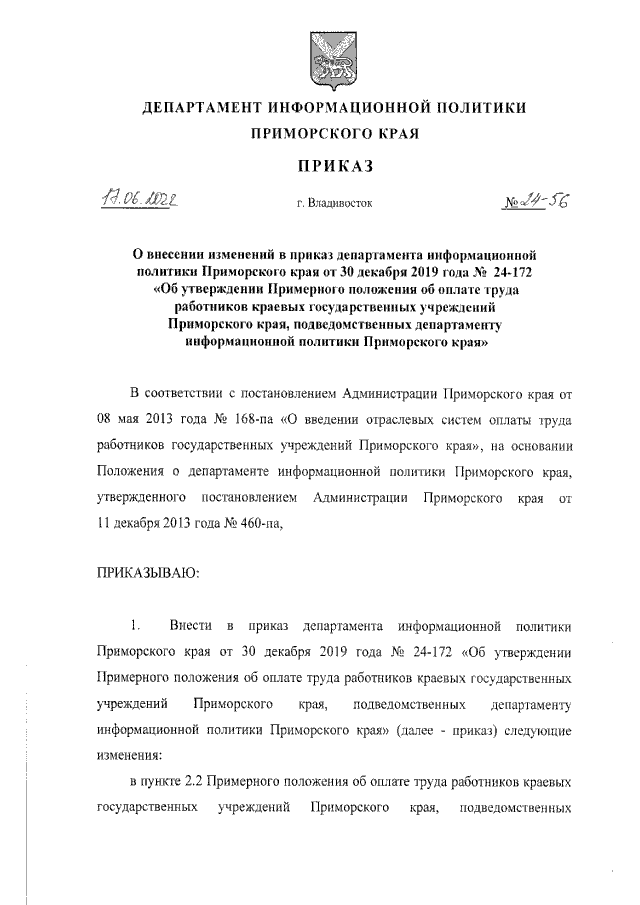 ДЕПАРТАМЕНТ ИНФОРМАЦИОННОЙ ПОЛИТИКИ ПРИМОРСКОГО КРАЯ

ПРИКАЗ

17.06.2022 г. Владивосток № 24-56

О внесении изменений в приказ департамента информационной политики Приморского края от 30 декабря 2019 года № 24-172 «Об утверждении Примерного положения об оплате труда работников краевых государственных учреждений Приморского края, подведомственных департаменту информационной политики Приморского края»

В соответствии с постановлением Администрации Приморского края от 08 мая 2013 года № 168-па «О введении отраслевых систем оплаты труда работников государственных учреждений Приморского края», на основании Положения о департаменте информационной политики Приморского края, утвержденного постановлением Администрации Приморского края от 11 декабря 2013 года № 460-па,

ПРИКАЗЫВАЮ:

1. Внести в приказ департамента информационной политики Приморского края от 30 декабря 2019 года № 24-172 «Об утверждении Примерного положения об оплате труда работников краевых государственных учреждений Приморского края, подведомственных департаменту информационной политики Приморского края» (далее - приказ) следующие изменения:

в пункте 2.2 Примерного положения об оплате труда работников краевых государственных учреждений Приморского края, подведомственных